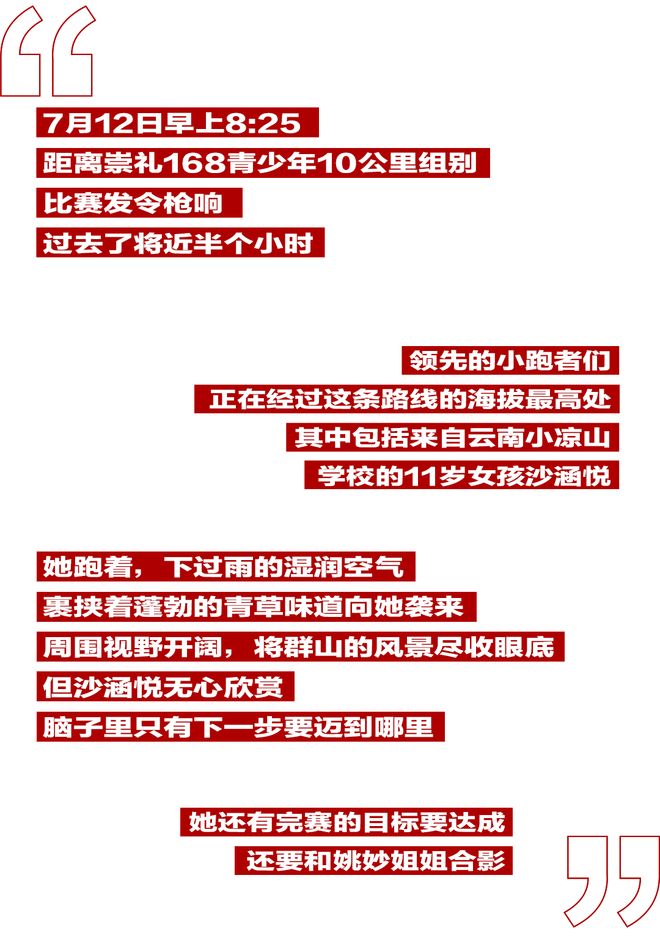 “

7月12日早上8:25
距离崇礼168青少年10公里组别
比赛发令枪响
过去了将近半个小时

领先的小跑者们
正在经过这条路线的海拔最高处
其中包括来自云南小凉山
学校的11岁女孩沙涵悦

她跑着，下过雨的湿润空气
裹挟着蓬勃的青草味道向她袭来
周围视野开阔，将群山的风景尽收眼底
但沙涵悦无心欣赏
脑子里只有下一步要迈到哪里

她还有完赛的目标要达成
还要和姚妙姐姐合影

”